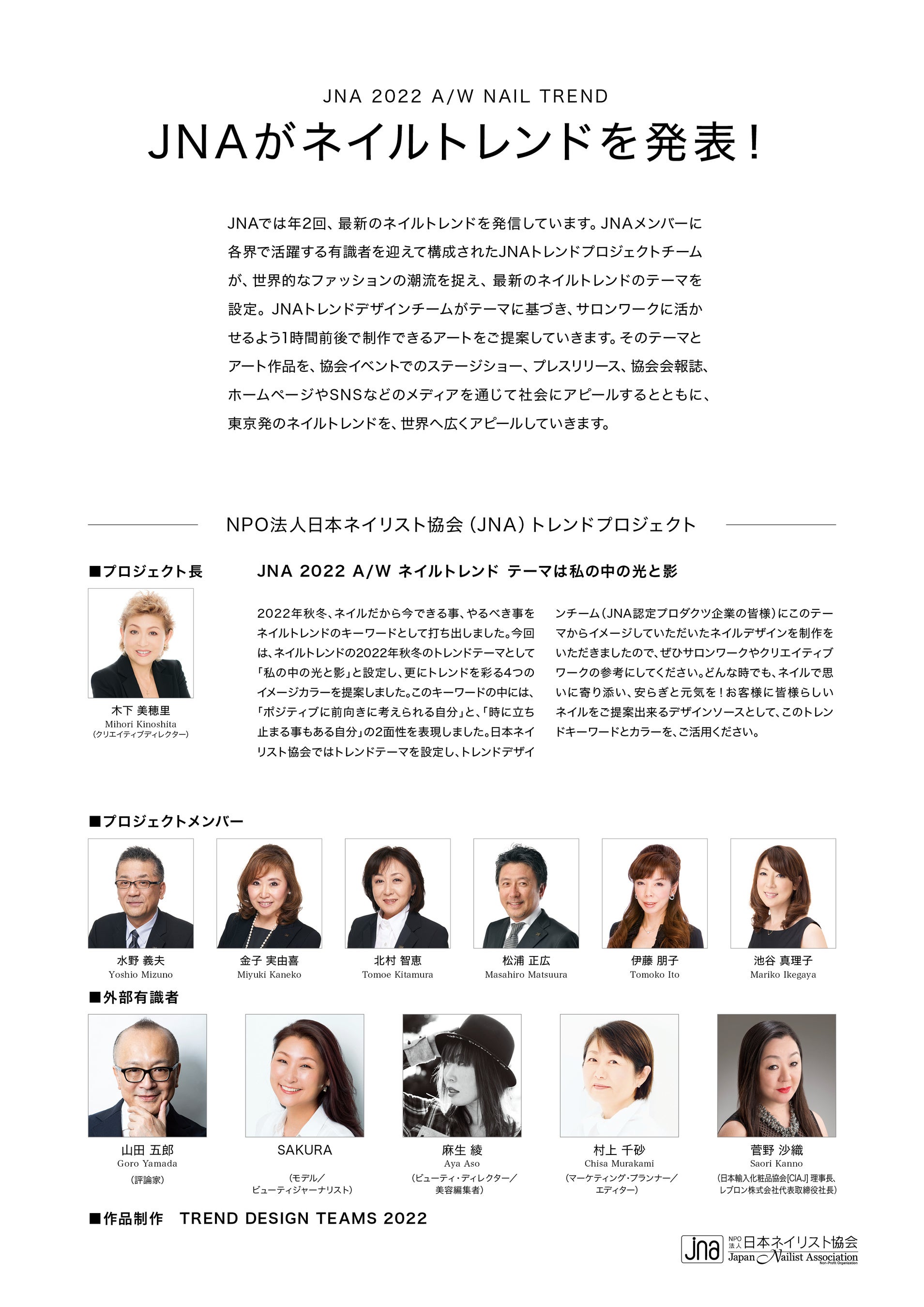 JNA 2022 A/W NAIL TREND

JNAがネイルトレンドを発表!

JNAでは年2回、最新のネイルトレンドを発信しています。JNAメンバーに各界で活躍する有識者を迎えて構成されたJNAトレンドプロジェクトチームが、世界的なファッションの潮流を捉え、最新のネイルトレンドのテーマを設定。JNAトレンドデザインチームがテーマに基づき、サロンワークに活かせるよう1時間前後で制作できるアートをご提案していきます。そのテーマとアート作品を、協会イベントでのステージショー、プレスリリース、協会会報誌、ホームページやSNSなどのメディアを通じて社会にアピールするとともに、東京発のネイルトレンドを、世界へ広くアピールしていきます。

NPO法人日本ネイリスト協会(JNA)トレンドプロジェクト

■プロジェクト長

木下 美穂里
Mihori Kinoshita
(クリエイティブディレクター)

JNA 2022 A/W ネイルトレンド テーマは私の中の光と影

2022年秋冬、ネイルだから今できる事、やるべき事をネイルトレンドのキーワードとして打ち出しました。今回は、ネイルトレンドの2022年秋冬のトレンドテーマとして「私の中の光と影」と設定し、更にトレンドを彩る4つのイメージカラーを提案しました。このキーワードの中には、「ポジティブに前向きに考えられる自分」と、「時に立ち止まる事もある自分」の2面性を表現しました。日本ネイリスト協会ではトレンドテーマを設定し、トレンドデザインチーム(JNA認定プロダクツ企業の皆様)にこのテーマからイメージしていただいたネイルデザインを制作をいただきましたので、ぜひサロンワークやクリエイティブワークの参考にしてください。どんな時でも、ネイルで思いに寄り添い、安らぎと元気を!お客様に皆様らしいネイルをご提案出来るデザインソースとして、このトレンドキーワードとカラーを、ご活用ください。

■プロジェクトメンバー

水野 義夫
Yoshio Mizuno

金子 実由喜
Miyuki Kaneko

北村 智恵
Tomoe Kitamura

松浦 正広
Masahiro Matsuura

伊藤 朋子
Tomoko Ito

池谷 真理子
Mariko Ikegaya

■外部有識者

山田 五郎
Goro Yamada
(評論家)

SAKURA
(モデル/ビューティジャーナリスト)

麻生 綾
Aya Aso
(ビューティ・ディレクター/美容編集者)

村上 千砂
Chisa Murakami
(マーケティング・プランナー/エディター)

菅野 沙織
Saori Kanno
(日本輸入化粧品協会[CIAJ] 理事長、レブロン株式会社代表取締役社長)

■作品制作 TREND DESIGN TEAMS 2022

jna NPO法人 日本ネイリスト協会
Japan Nailist Association
Non-Profit Organization